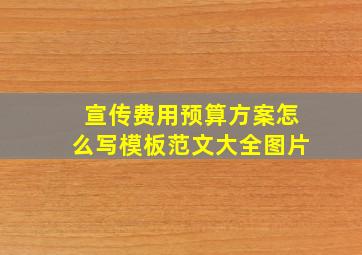 宣传费用预算方案怎么写模板范文大全图片